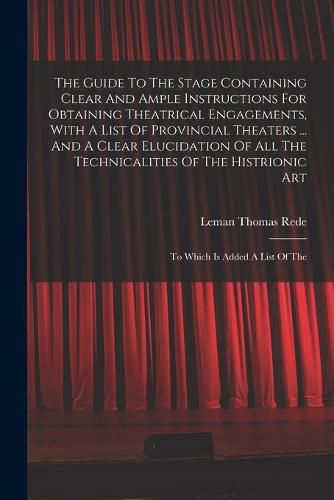 The Guide To The Stage Containing Clear And Ample Instructions For Obtaining Theatrical Engagements, With A List Of Provincial Theaters ... And A Clear Elucidation Of All The Technicalities Of The Histrionic Art

Leman Thomas Rede

To Which Is Added A List Of The